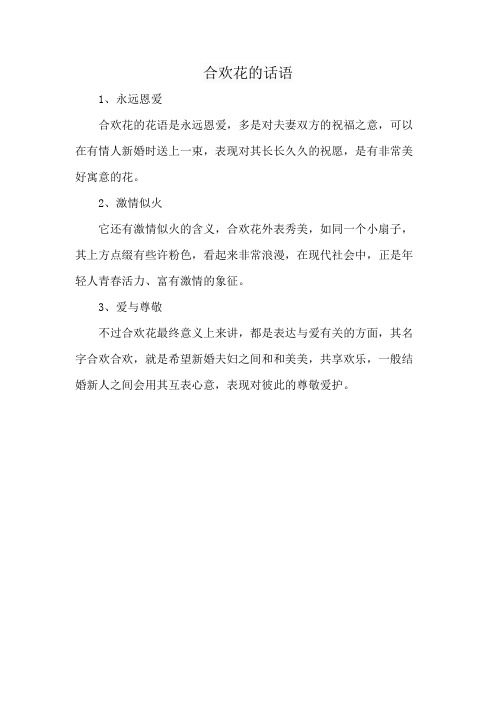 合欢花的话语

1、永远恩爱

合欢花的花语是永远恩爱，多是对夫妻双方的祝福之意，可以在有情人新婚时送上一束，表现对其长长久久的祝愿，是有非常美好寓意的花。

2、激情似火

它还有激情似火的含义，合欢花外表秀美，如同一个小扇子，其上方点缀有些许粉色，看起来非常浪漫，在现代社会中，正是年轻人青春活力、富有激情的象征。

3、爱与尊敬

不过合欢花最终意义上来讲，都是表达与爱有关的方面，其名字合欢合欢，就是希望新婚夫妇之间和和美美，共享欢乐，一般结婚新人之间会用其互表心意，表现对彼此的尊敬爱护。